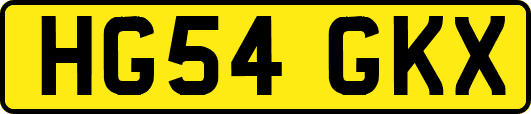 HG54 GKX